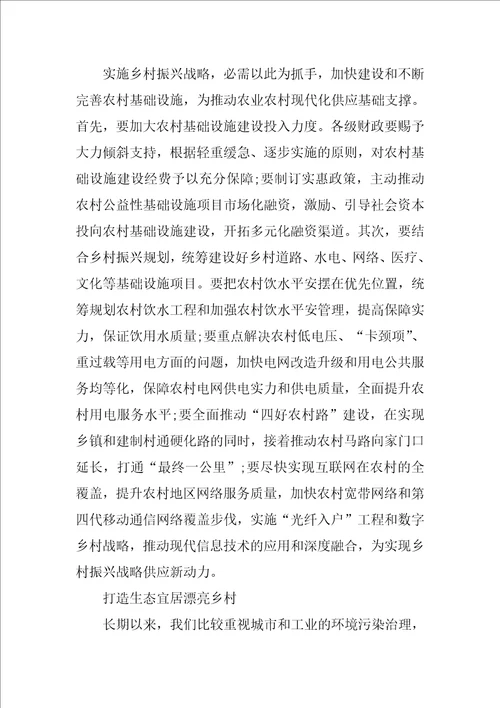 实施乡村振兴战略，必需以此为抓手，加快建设和不断完善农村基础设施，为推动农业农村现代化供应基础支撑。首先，要加大农村基础设施建设投入力度。各级财政要赐予大力倾斜支持，根据轻重缓急、逐步实施的原则，对农村基础设施建设经费予以充分保障;要制订实惠政策，主动推动农村公益性基础设施项目市场化融资，激励、引导社会资本投向农村基础设施建设，开拓多元化融资渠道。其次，要结合乡村振兴规划，统筹建设好乡村道路、水电、网络、医疗、文化等基础设施项目。要把农村饮水平安摆在优先位置，统筹规划农村饮水工程和加强农村饮水平安管理，提高保障实力，保证饮用水质量;要重点解决农村低电压、“卡颈项”、重过载等用电方面的问题，加快电网改造升级和用电公共服务均等化，保障农村电网供电实力和供电质量，全面提升农村用电服务水平;要全面推动“四好农村路”建设，在实现乡镇和建制村通硬化路的同时，接着推动农村马路向家门口延长，打通“最终一公里”;要尽快实现互联网在农村的全覆盖，提升农村地区网络服务质量，加快农村宽带网络和第四代移动通信网络覆盖步伐，实施“光纤入户”工程和数字乡村战略，推动现代信息技术的应用和深度融合，为实现乡村振兴战略供应新动力。

打造生态宜居漂亮乡村

长期以来，我们比较重视城市和工业的环境污染治理，